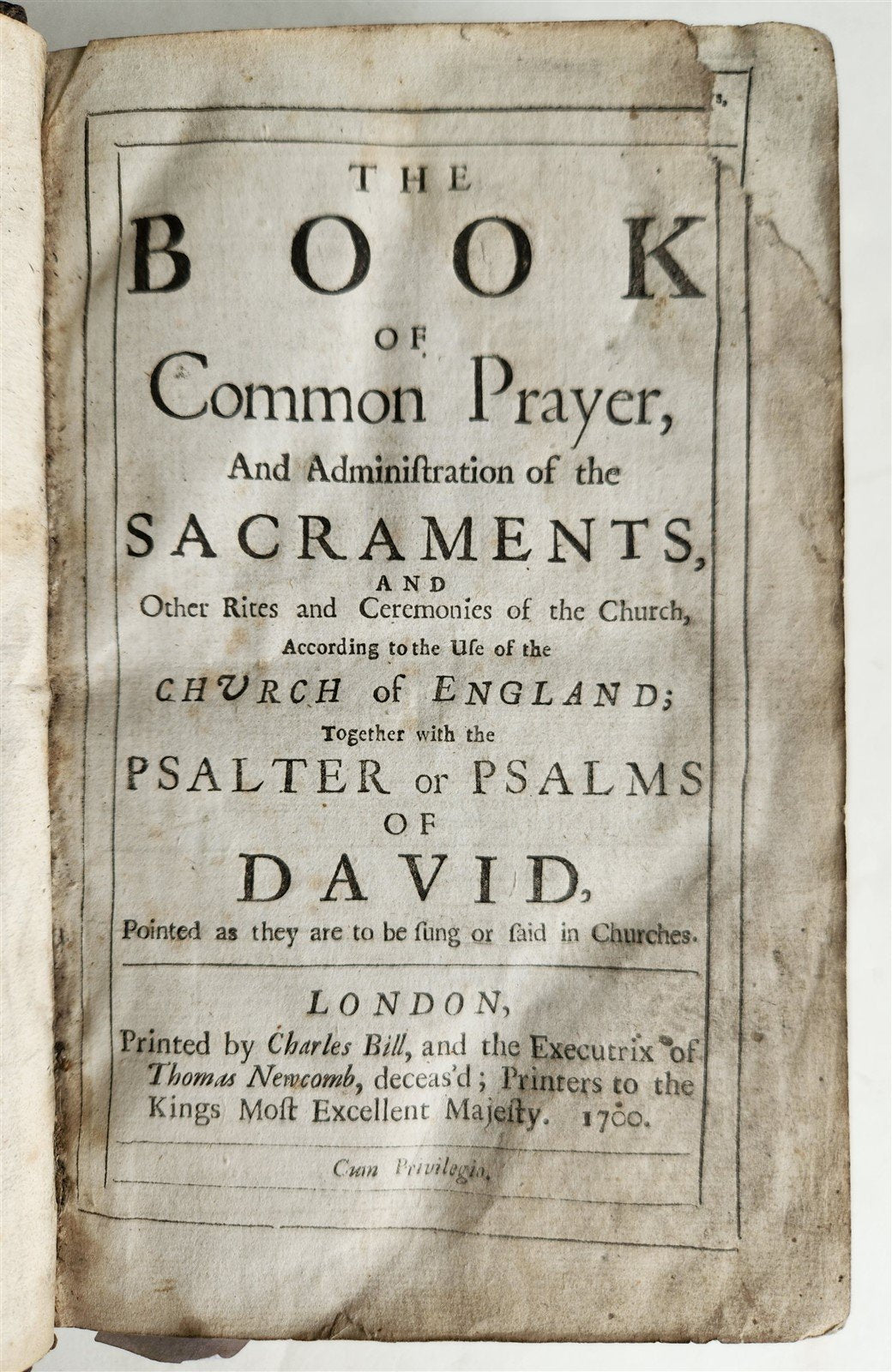 THE
BOOK
OF
Common Prayer,
And Administration of the
SACRAMENTS,
AND
Other Rites and Ceremonies of the Church,
According to the Use of the
CHVRCH of ENGLAND;
Together with the
PSALTER or PSALMS
OF
DAVID,
Pointed as they are to be sung or said in Churches.

LONDON,
Printed by Charles Bill, and the Executrix of Thomas Newcomb, deceas'd; Printers to the Kings Most Excellent Majesty. 1700.

Cum Privilegio.